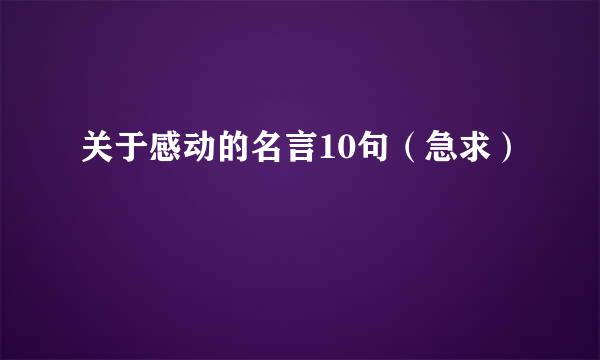 关于感动的名言10句（急求）